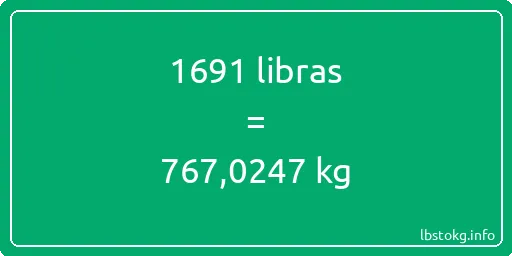 1691 libras
=
767,0247 kg

lbstokg.info